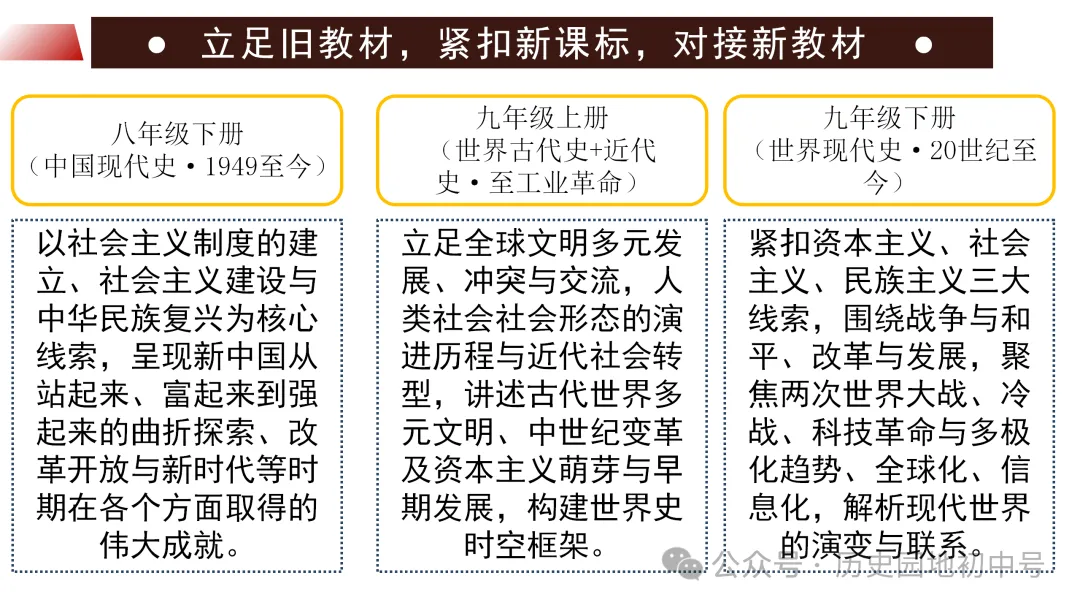 ● 立足旧教材，紧扣新课标，对接新教材 ●

八年级下册
（中国现代史·1949至今）

以社会主义制度的建立、社会主义建设与中华民族复兴为核心线索，呈现新中国从站起来、富起来到强起来的曲折探索、改革开放与新时代等时期在各个方面取得的伟大成就。

九年级上册
（世界古代史+近代史·至工业革命）

立足全球文明多元发展、冲突与交流，人类社会社会形态的演进历程与近代社会转型，讲述古代世界多元文明、中世纪变革及资本主义萌芽与早期发展，构建世界史时空框架。

九年级下册
（世界现代史·20世纪至今）

紧扣资本主义、社会主义、民族主义三大线索，围绕战争与和平、改革与发展，聚焦两次世界大战、冷战、科技革命与多极化趋势、全球化、信息化，解析现代世界的演变与联系。

公众号·历史园地初中号